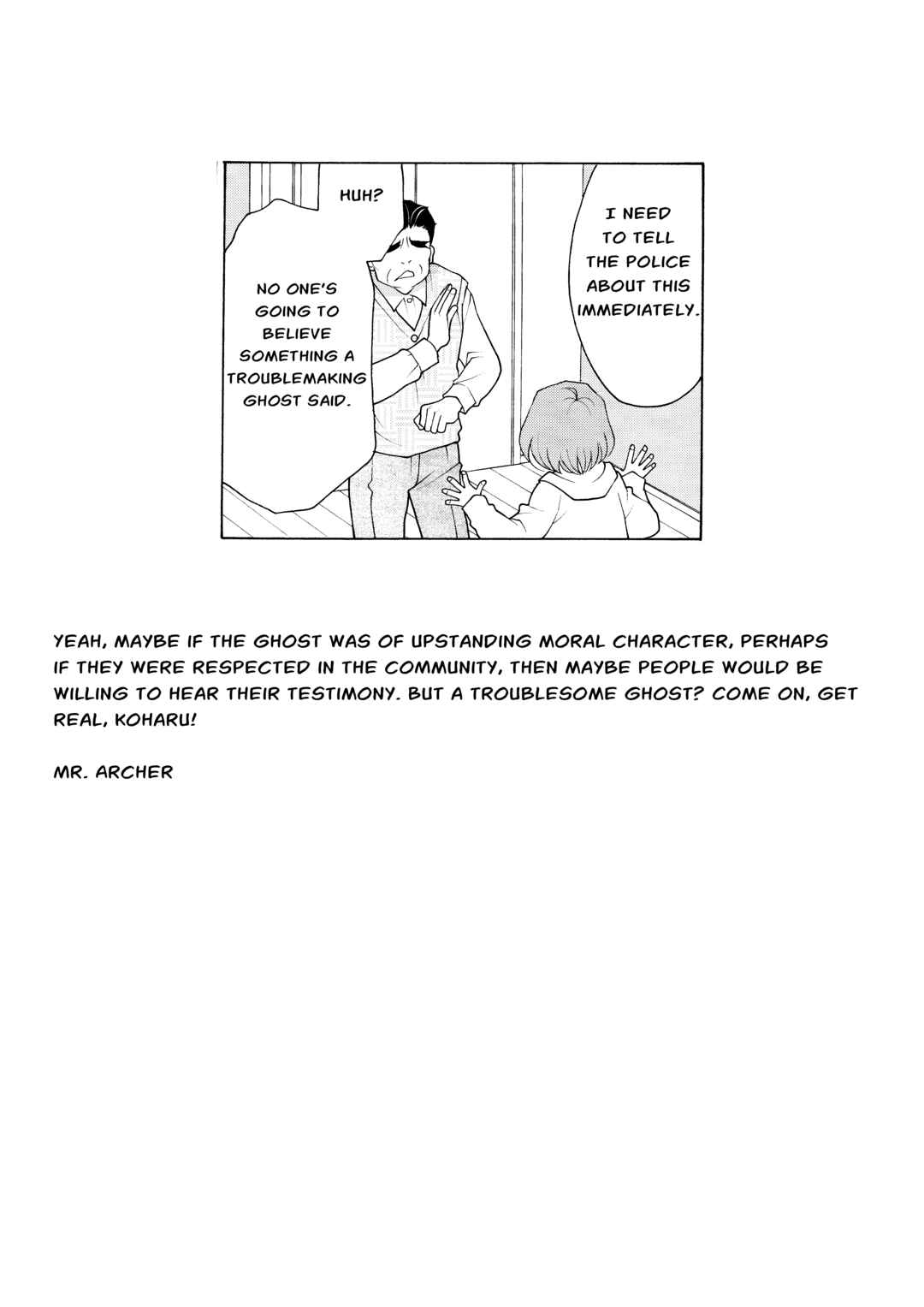 I NEED TO TELL THE POLICE ABOUT THIS IMMEDIATELY.

HUH?

NO ONE'S GOING TO BELIEVE SOMETHING A TROUBLEMAKING GHOST SAID.

YEAH, MAYBE IF THE GHOST WAS OF UPSTANDING MORAL CHARACTER, PERHAPS IF THEY WERE RESPECTED IN THE COMMUNITY, THEN MAYBE PEOPLE WOULD BE WILLING TO HEAR THEIR TESTIMONY. BUT A TROUBLESOME GHOST? COME ON, GET REAL, KOHARU!

MR. ARCHER